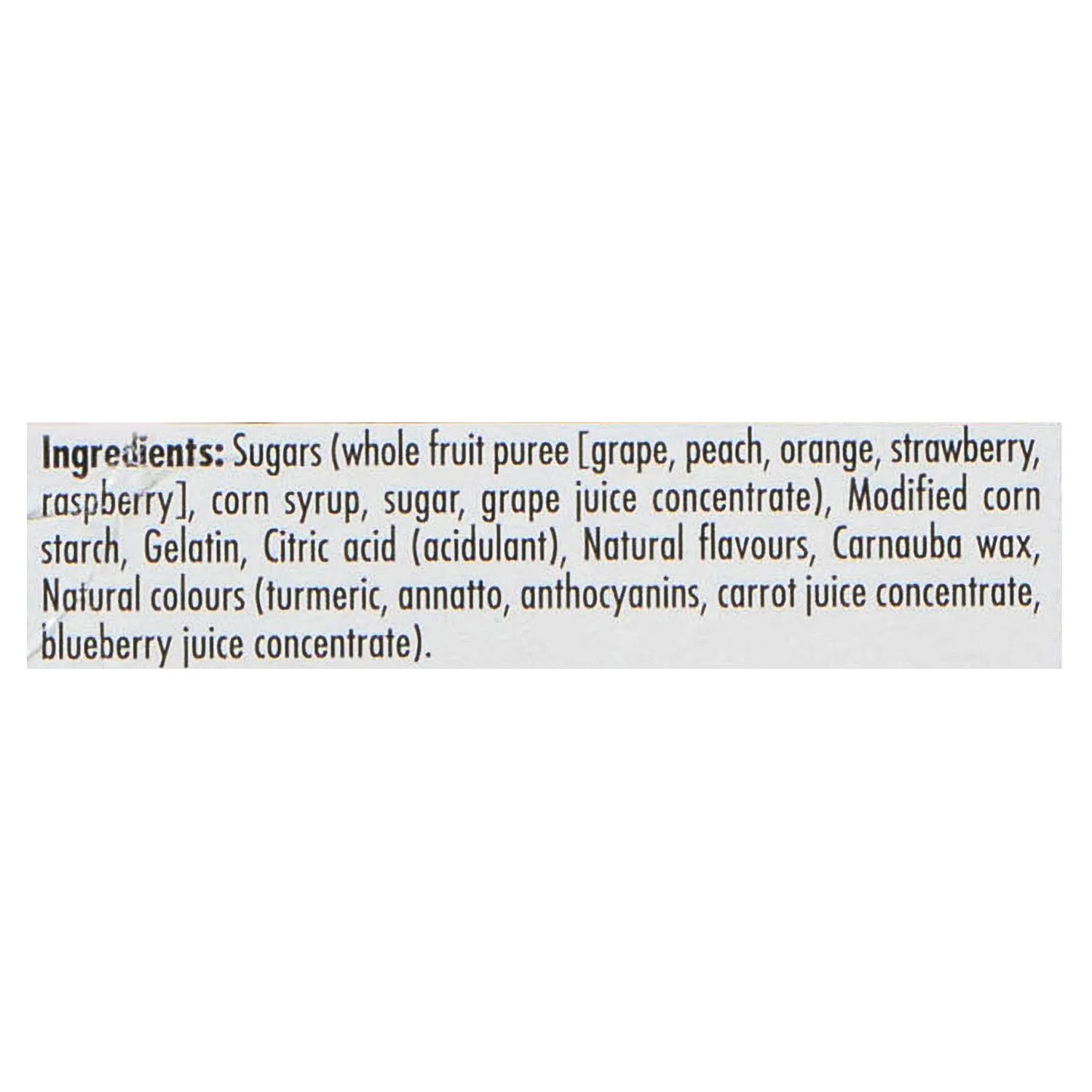 Ingredients: Sugars (whole fruit puree [grape, peach, orange, strawberry, raspberry], corn syrup, sugar, grape juice concentrate), Modified corn starch, Gelatin, Citric acid (acidulant), Natural flavours, Carnauba wax, Natural colours (turmeric, annatto, anthocyanins, carrot juice concentrate, blueberry juice concentrate).